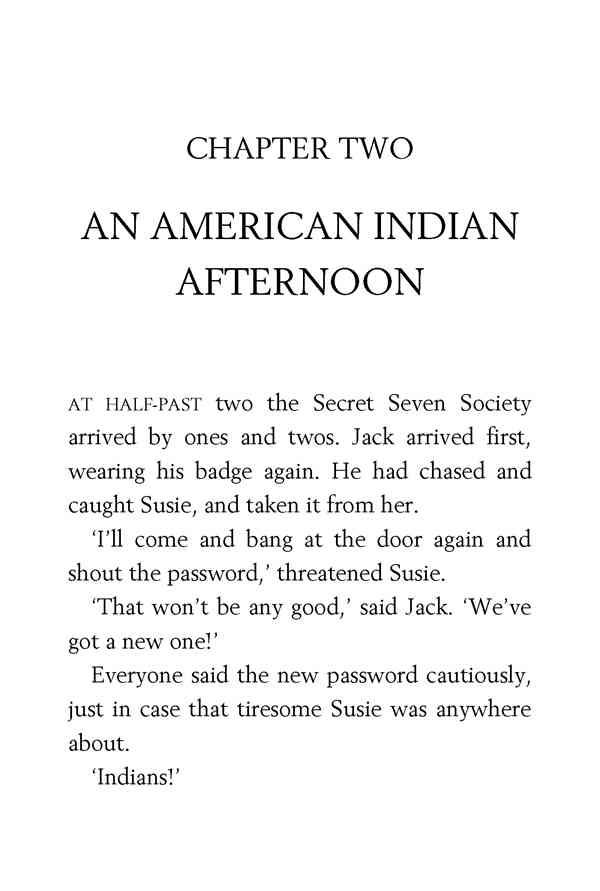 CHAPTER TWO

AN AMERICAN INDIAN AFTERNOON

AT HALF-PAST two the Secret Seven Society arrived by ones and twos. Jack arrived first, wearing his badge again. He had chased and caught Susie, and taken it from her.

'I'll come and bang at the door again and shout the password,' threatened Susie.

'That won't be any good,' said Jack. 'We've got a new one!'

Everyone said the new password cautiously, just in case that tiresome Susie was anywhere about.

'Indians!'